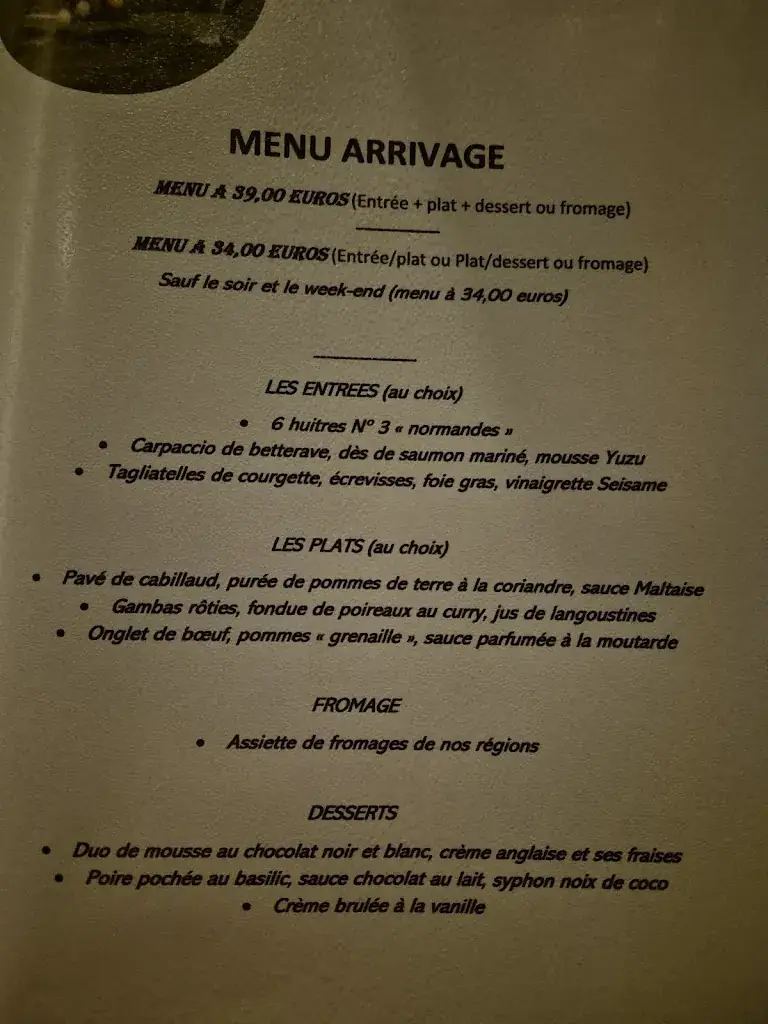 MENU ARRIVAGE

MENU A 39,00 EUROS (Entrée + plat + dessert ou fromage)

MENU A 34,00 EUROS (Entrée/plat ou Plat/dessert ou fromage)
Sauf le soir et le week-end (menu à 34,00 euros)

LES ENTREES (au choix)

• 6 huitres N° 3 « normandes »
• Carpaccio de betterave, dès de saumon mariné, mousse Yuzu
• Tagliatelles de courgette, écrevisses, foie gras, vinaigrette Seisame

LES PLATS (au choix)

• Pavé de cabillaud, purée de pommes de terre à la coriandre, sauce Maltaise
• Gambas rôties, fondue de poireaux au curry, jus de langoustines
• Onglet de bœuf, pommes « grenaille », sauce parfumée à la moutarde

FROMAGE

• Assiette de fromages de nos régions

DESSERTS

• Duo de mousse au chocolat noir et blanc, crème anglaise et ses fraises
• Poire pochée au basilic, sauce chocolat au lait, syphon noix de coco
• Crème brulée à la vanille